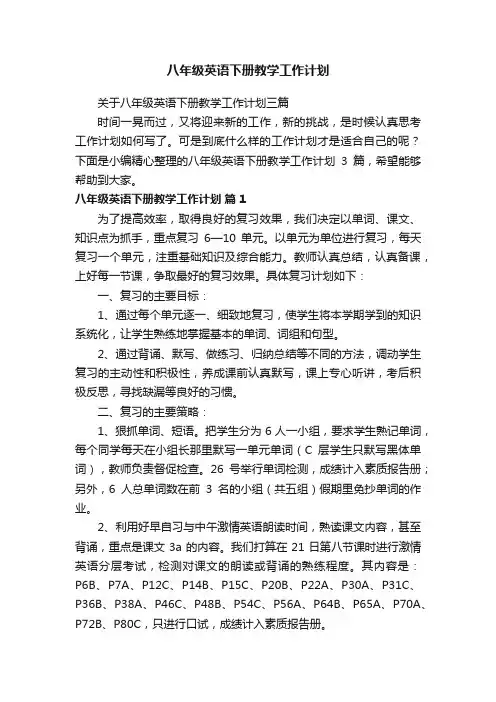 八年级英语下册教学工作计划

关于八年级英语下册教学工作计划三篇

时间一晃而过，又将迎来新的工作，新的挑战，是时候认真思考工作计划如何写了。可是到底什么样的工作计划才是适合自己的呢？下面是小编精心整理的八年级英语下册教学工作计划 3 篇，希望能够帮助到大家。

八年级英语下册教学工作计划 篇 1

为了提高效率，取得良好的复习效果，我们决定以单词、课文、知识点为抓手，重点复习 6—10 单元。以单元为单位进行复习，每天复习一个单元，注重基础知识及综合能力。教师认真总结，认真备课，上好每一节课，争取最好的复习效果。具体复习计划如下：

一、复习的主要目标：

1、通过每个单元逐一、细致地复习，使学生将本学期学到的知识系统化，让学生熟练地掌握基本的单词、词组和句型。

2、通过背诵、默写、做练习、归纳总结等不同的方法，调动学生复习的主动性和积极性，养成课前认真默写，课上专心听讲，考后积极反思，寻找缺漏等良好的习惯。

二、复习的主要策略：

1、狠抓单词、短语。把学生分为 6 人一小组，要求学生熟记单词，每个同学每天在小组长那里默写一单元单词（C 层学生只默写黑体单词），教师负责督促检查。26 号举行单词检测，成绩计入素质报告册；另外，6 人总单词数在前 3 名的小组（共五组）假期里免抄单词的作业。

2、利用好早自习与中午激情英语朗读时间，熟读课文内容，甚至背诵，重点是课文 3a 的内容。我们打算在 21 日第八节课时进行激情英语分层考试，检测对课文的朗读或背诵的熟练程度。其内容是：P6B、P7A、P12C、P14B、P15C、P20B、P22A、P30A、P31C、P36B、P38A、P46C、P48B、P54C、P56A、P64B、P65A、P70A、P72B、P80C，只进行口试，成绩计入素质报告册。